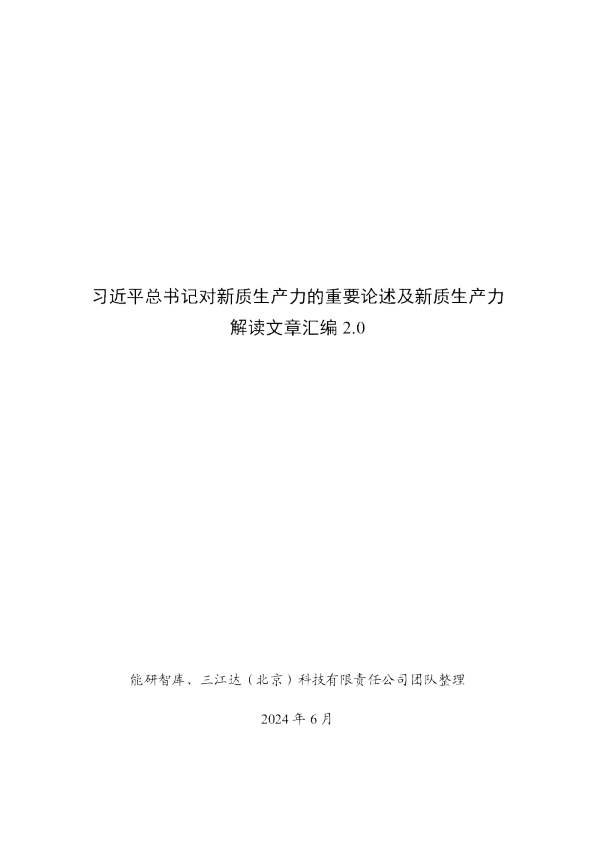 习近平总书记对新质生产力的重要论述及新质生产力解读文章汇编 2.0

能研智库、三江达（北京）科技有限责任公司团队整理

2024 年 6 月